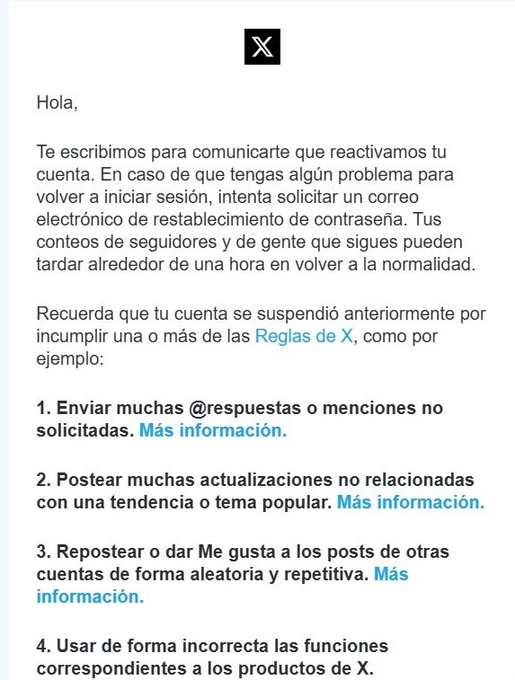 X

Hola,

Te escribimos para comunicarte que reactivamos tu cuenta. En caso de que tengas algún problema para volver a iniciar sesión, intenta solicitar un correo electrónico de restablecimiento de contraseña. Tus conteos de seguidores y de gente que sigues pueden tardar alrededor de una hora en volver a la normalidad.

Recuerda que tu cuenta se suspendió anteriormente por incumplir una o más de las Reglas de X, como por ejemplo:

1. Enviar muchas @respuestas o menciones no solicitadas. Más información.

2. Postear muchas actualizaciones no relacionadas con una tendencia o tema popular. Más información.

3. Repostear o dar Me gusta a los posts de otras cuentas de forma aleatoria y repetitiva. Más información.

4. Usar de forma incorrecta las funciones correspondientes a los productos de X.